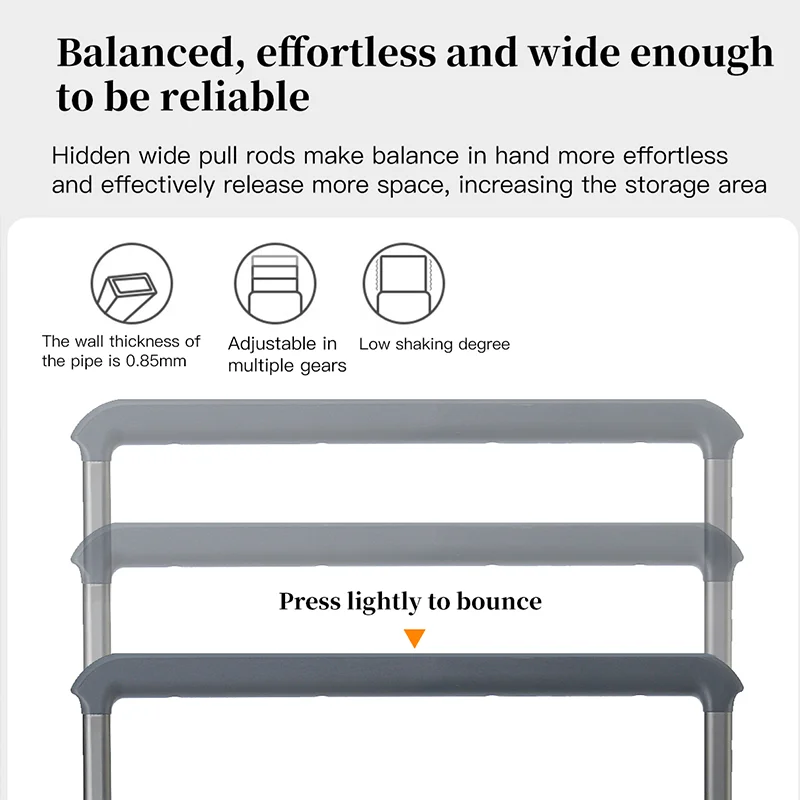 Balanced, effortless and wide enough to be reliable

Hidden wide pull rods make balance in hand more effortless and effectively release more space, increasing the storage area

The wall thickness of the pipe is 0.85mm

Adjustable in multiple gears

Low shaking degree

Press lightly to bounce